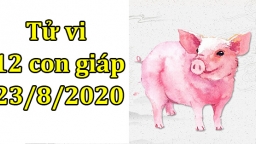 Tử vi
12 con giáp
23/8/2020